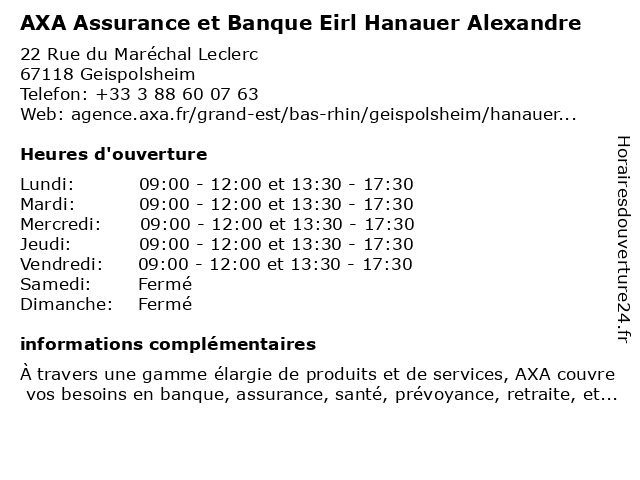 AXA Assurance et Banque Eirl Hanauer Alexandre

22 Rue du Maréchal Leclerc
67118 Geispolsheim
Telefon: +33 3 88 60 07 63
Web: agence.axa.fr/grand-est/bas-rhin/geispolsheim/hanauer...

Heures d'ouverture

| | |
|---|---|
| Lundi: | 09:00 - 12:00 et 13:30 - 17:30 |
| Mardi: | 09:00 - 12:00 et 13:30 - 17:30 |
| Mercredi: | 09:00 - 12:00 et 13:30 - 17:30 |
| Jeudi: | 09:00 - 12:00 et 13:30 - 17:30 |
| Vendredi: | 09:00 - 12:00 et 13:30 - 17:30 |
| Samedi: | Fermé |
| Dimanche: | Fermé |

informations complémentaires

À travers une gamme élargie de produits et de services, AXA couvre vos besoins en banque, assurance, santé, prévoyance, retraite, et...

Horairesdouverture24.fr